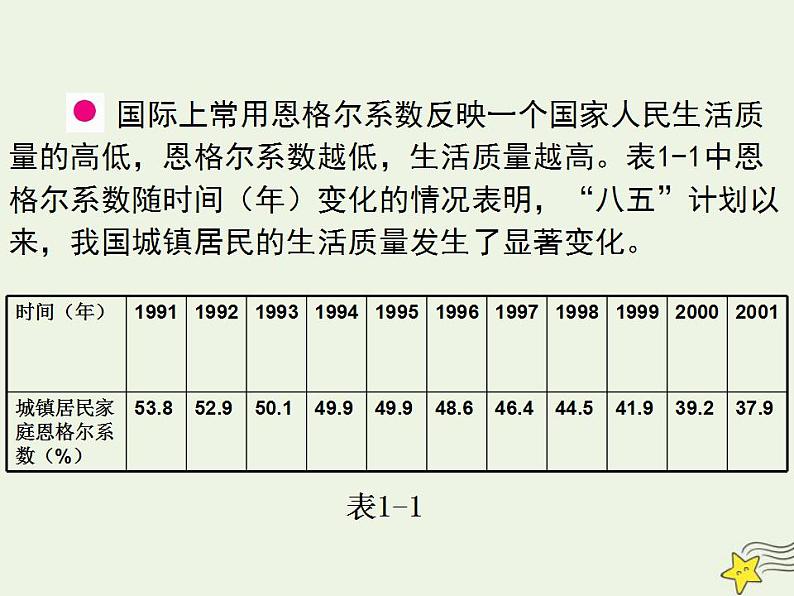 国际上常用恩格尔系数反映一个国家人民生活质量的高低，恩格尔系数越低，生活质量越高。表1-1中恩格尔系数随时间（年）变化的情况表明，“八五”计划以来，我国城镇居民的生活质量发生了显著变化。

| 时间（年） | 1991 | 1992 | 1993 | 1994 | 1995 | 1996 | 1997 | 1998 | 1999 | 2000 | 2001 |
|---|---|---|---|---|---|---|---|---|---|---|---|
| 城镇居民家庭恩格尔系数（%） | 53.8 | 52.9 | 50.1 | 49.9 | 49.9 | 48.6 | 46.4 | 44.5 | 41.9 | 39.2 | 37.9 |

表1-1